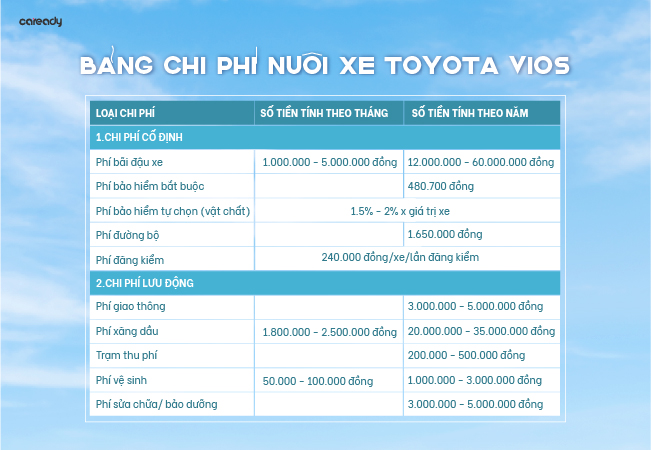 caready

BẢNG CHI PHÍ NUÔI XE TOYOTA VIOS

| LOẠI CHI PHÍ | SỐ TIỀN TÍNH THEO THÁNG | SỐ TIỀN TÍNH THEO NĂM |
|---|---|---|
| 1.CHI PHÍ CỐ ĐỊNH | | |
| Phí bãi đậu xe | 1.000.000 - 5.000.000 đồng | 12.000.000 - 60.000.000 đồng |
| Phí bảo hiểm bắt buộc | | 480.700 đồng |
| Phí bảo hiểm tự chọn (vật chất) | 1.5% - 2% x giá trị xe | |
| Phí đường bộ | | 1.650.000 đồng |
| Phí đăng kiểm | 240.000 đồng/xe/lần đăng kiểm | |
| 2.CHI PHÍ LƯU ĐỘNG | | |
| Phí giao thông | | 3.000.000 - 5.000.000 đồng |
| Phí xăng dầu | 1.800.000 - 2.500.000 đồng | 20.000.000 - 35.000.000 đồng |
| Trạm thu phí | | 200.000 - 500.000 đồng |
| Phí vệ sinh | 50.000 - 100.000 đồng | 1.000.000 - 3.000.000 đồng |
| Phí sửa chữa/ bảo dưỡng | | 3.000.000 - 5.000.000 đồng |